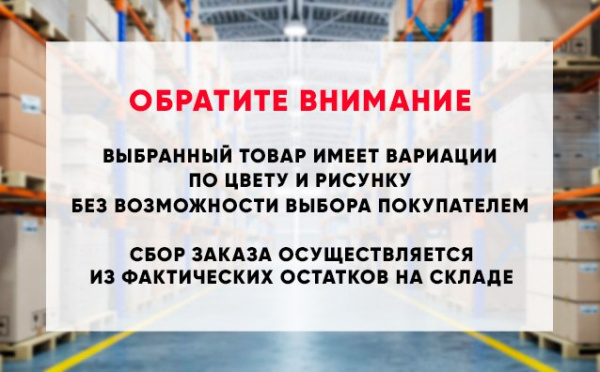 ОБРАТИТЕ ВНИМАНИЕ

ВЫБРАННЫЙ ТОВАР ИМЕЕТ ВАРИАЦИИ ПО ЦВЕТУ И РИСУНКУ БЕЗ ВОЗМОЖНОСТИ ВЫБОРА ПОКУПАТЕЛЕМ

СБОР ЗАКАЗА ОСУЩЕСТВЛЯЕТСЯ ИЗ ФАКТИЧЕСКИХ ОСТАТКОВ НА СКЛАДЕ